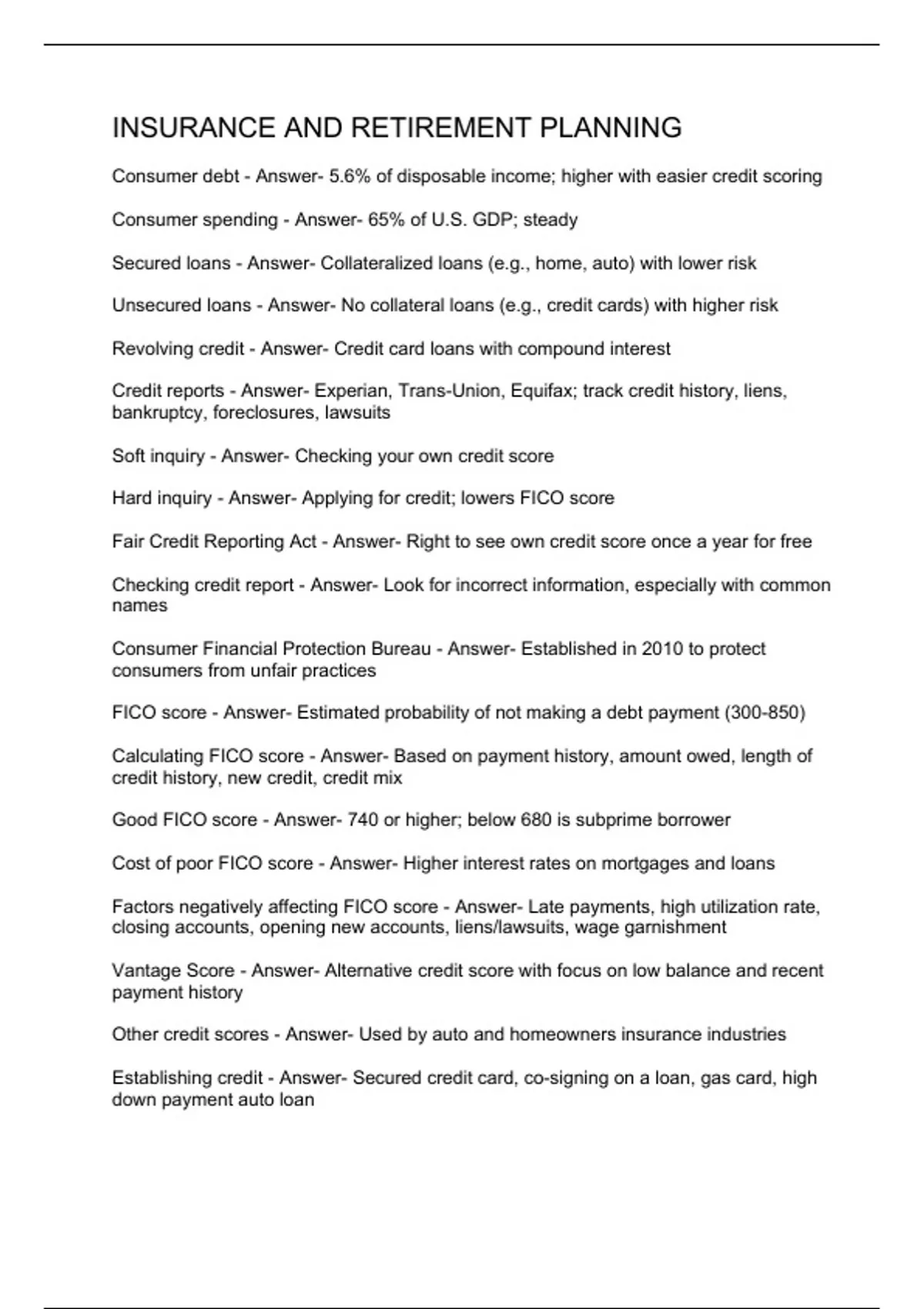 INSURANCE AND RETIREMENT PLANNING

Consumer debt - Answer- 5.6% of disposable income; higher with easier credit scoring

Consumer spending - Answer- 65% of U.S. GDP; steady

Secured loans - Answer- Collateralized loans (e.g., home, auto) with lower risk

Unsecured loans - Answer- No collateral loans (e.g., credit cards) with higher risk

Revolving credit - Answer- Credit card loans with compound interest

Credit reports - Answer- Experian, Trans-Union, Equifax; track credit history, liens, bankruptcy, foreclosures, lawsuits

Soft inquiry - Answer- Checking your own credit score

Hard inquiry - Answer- Applying for credit; lowers FICO score

Fair Credit Reporting Act - Answer- Right to see own credit score once a year for free

Checking credit report - Answer- Look for incorrect information, especially with common names

Consumer Financial Protection Bureau - Answer- Established in 2010 to protect consumers from unfair practices

FICO score - Answer- Estimated probability of not making a debt payment (300-850)

Calculating FICO score - Answer- Based on payment history, amount owed, length of credit history, new credit, credit mix

Good FICO score - Answer- 740 or higher; below 680 is subprime borrower

Cost of poor FICO score - Answer- Higher interest rates on mortgages and loans

Factors negatively affecting FICO score - Answer- Late payments, high utilization rate, closing accounts, opening new accounts, liens/lawsuits, wage garnishment

Vantage Score - Answer- Alternative credit score with focus on low balance and recent payment history

Other credit scores - Answer- Used by auto and homeowners insurance industries

Establishing credit - Answer- Secured credit card, co-signing on a loan, gas card, high down payment auto loan